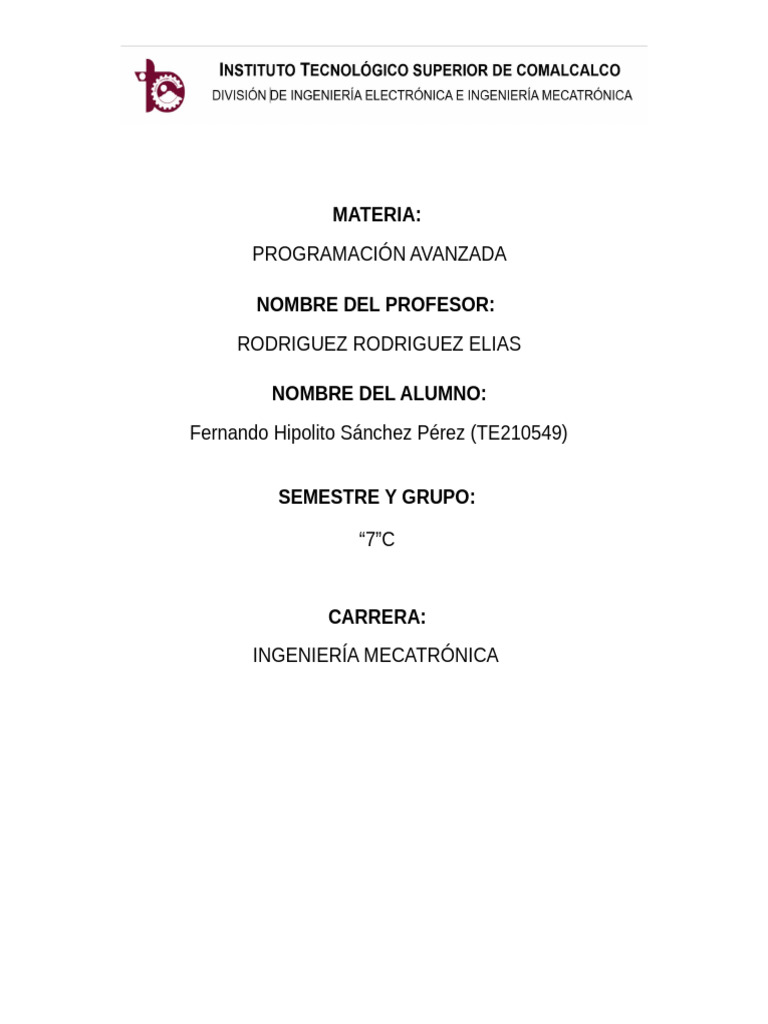 INSTITUTO TECNOLÓGICO SUPERIOR DE COMALCALCO
DIVISIÓN DE INGENIERÍA ELECTRÓNICA E INGENIERÍA MECATRÓNICA

MATERIA:

PROGRAMACIÓN AVANZADA

NOMBRE DEL PROFESOR:

RODRIGUEZ RODRIGUEZ ELIAS

NOMBRE DEL ALUMNO:

Fernando Hipolito Sánchez Pérez (TE210549)

SEMESTRE Y GRUPO:

“7”C

CARRERA:

INGENIERÍA MECATRÓNICA